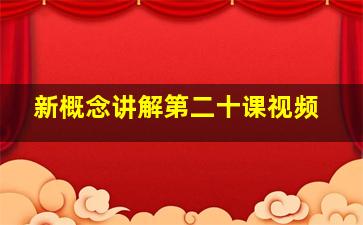 新概念讲解第二十课视频